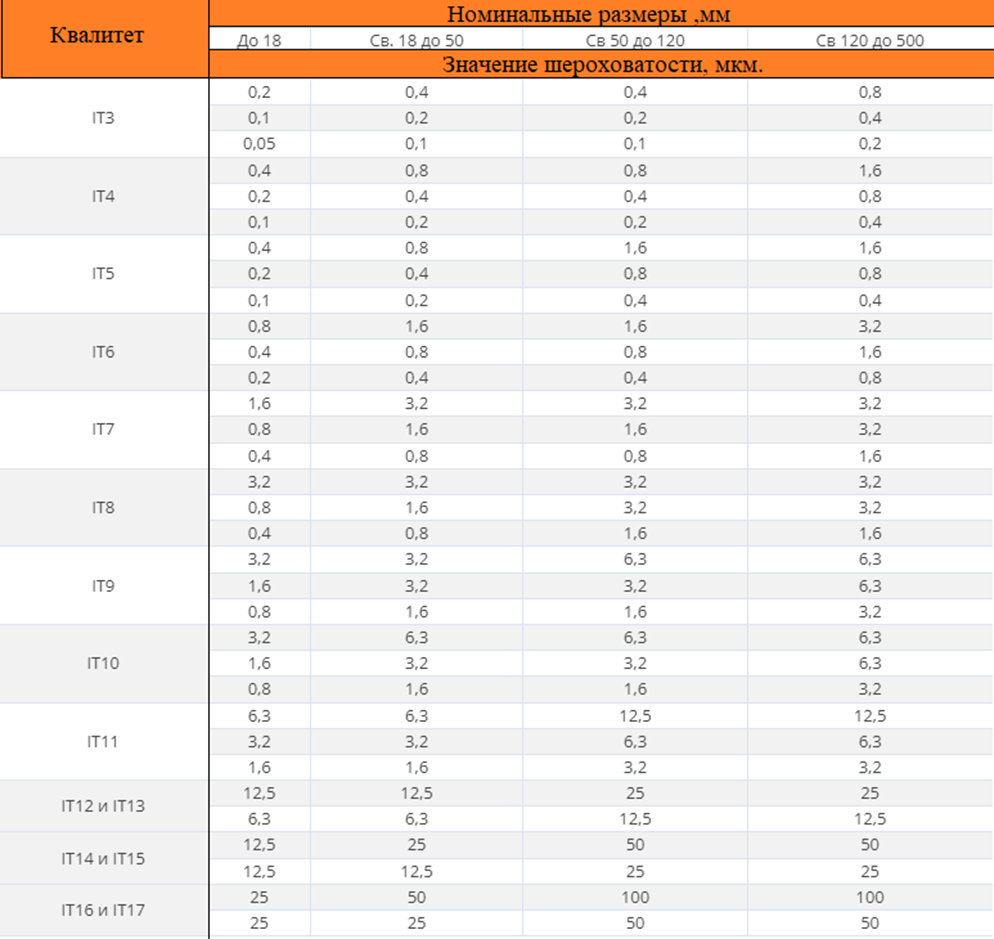 | Квалитет | Номинальные размеры ,мм | | | |
|---|---|---|---|---|
| | До 18 | Св. 18 до 50 | Св 50 до 120 | Св 120 до 500 |
| | Значение шероховатости, мкм. | | | |
| IT3 | 0,2 | 0,4 | 0,4 | 0,8 |
| | 0,1 | 0,2 | 0,2 | 0,4 |
| | 0,05 | 0,1 | 0,1 | 0,2 |
| IT4 | 0,4 | 0,8 | 0,8 | 1,6 |
| | 0,2 | 0,4 | 0,4 | 0,8 |
| | 0,1 | 0,2 | 0,2 | 0,4 |
| IT5 | 0,4 | 0,8 | 1,6 | 1,6 |
| | 0,2 | 0,4 | 0,8 | 0,8 |
| | 0,1 | 0,2 | 0,4 | 0,4 |
| IT6 | 0,8 | 1,6 | 1,6 | 3,2 |
| | 0,4 | 0,8 | 0,8 | 1,6 |
| | 0,2 | 0,4 | 0,4 | 0,8 |
| IT7 | 1,6 | 3,2 | 3,2 | 3,2 |
| | 0,8 | 1,6 | 1,6 | 3,2 |
| | 0,4 | 0,8 | 0,8 | 1,6 |
| IT8 | 3,2 | 3,2 | 3,2 | 3,2 |
| | 0,8 | 1,6 | 3,2 | 3,2 |
| | 0,4 | 0,8 | 1,6 | 1,6 |
| IT9 | 3,2 | 3,2 | 6,3 | 6,3 |
| | 1,6 | 3,2 | 3,2 | 6,3 |
| | 0,8 | 1,6 | 1,6 | 3,2 |
| IT10 | 3,2 | 6,3 | 6,3 | 6,3 |
| | 1,6 | 3,2 | 3,2 | 6,3 |
| | 0,8 | 1,6 | 1,6 | 3,2 |
| IT11 | 6,3 | 6,3 | 12,5 | 12,5 |
| | 3,2 | 3,2 | 6,3 | 6,3 |
| | 1,6 | 1,6 | 3,2 | 3,2 |
| IT12 и IT13 | 12,5 | 12,5 | 25 | 25 |
| | 6,3 | 6,3 | 12,5 | 12,5 |
| IT14 и IT15 | 12,5 | 25 | 50 | 50 |
| | 12,5 | 12,5 | 25 | 25 |
| IT16 и IT17 | 25 | 50 | 100 | 100 |
| | 25 | 25 | 50 | 50 |